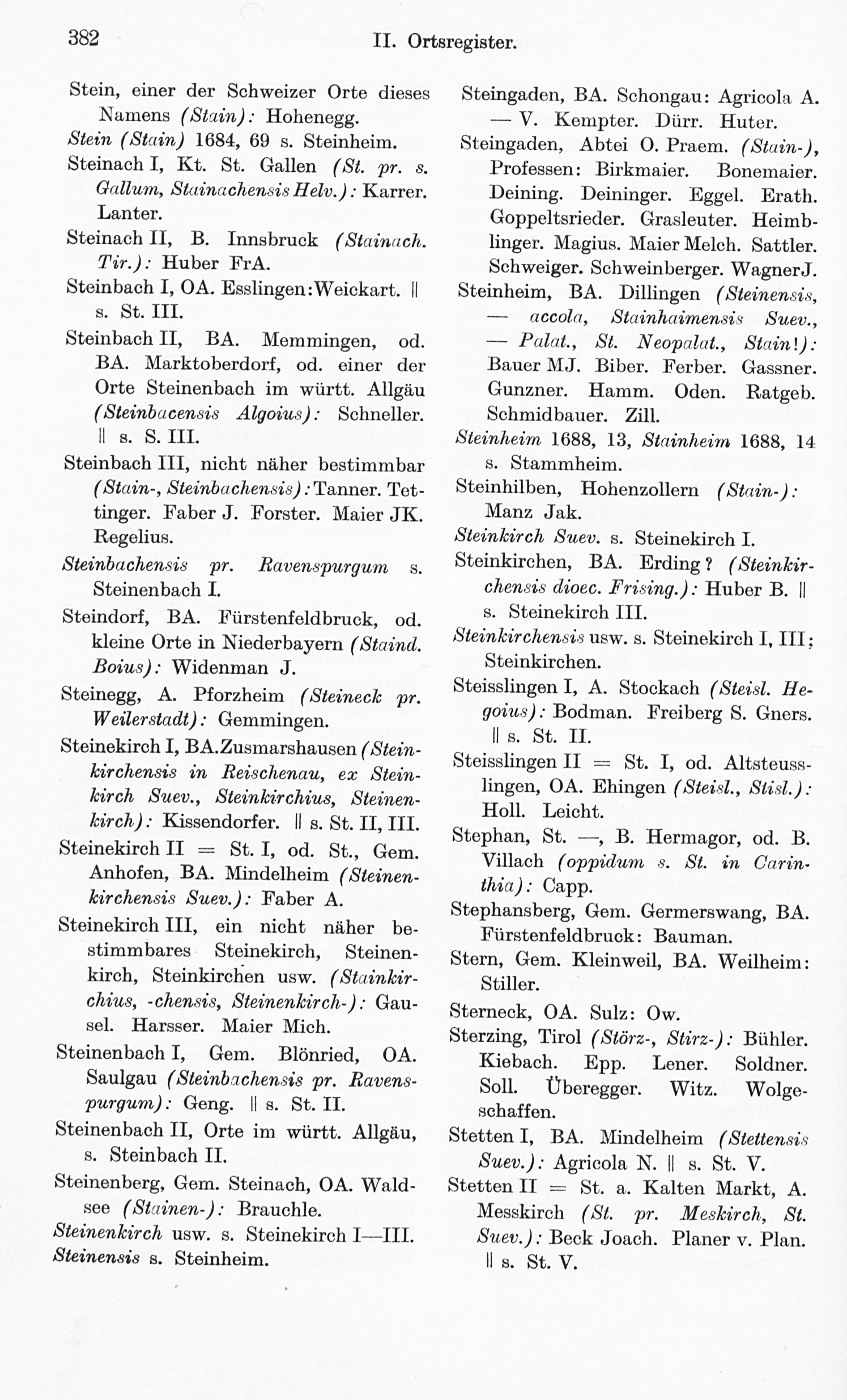 382 II. Ortsregister.

Stein, einer der Schweizer Orte dieses Namens (Stain): Hohenegg.

Stein (Stain) 1684, 69 s. Steinheim.

Steinach I, Kt. St. Gallen (St. pr. s. Gallum, Stainachensis Helv.): Karrer. Lanter.

Steinach II, B. Innsbruck (Stainach. Tir.): Huber FrA.

Steinbach I, OA. Esslingen: Weickart. || s. St. III.

Steinbach II, BA. Memmingen, od. BA. Marktoberdorf, od. einer der Orte Steinenbach im württ. Allgäu (Steinbacensis Algoius): Schneller. || s. S. III.

Steinbach III, nicht näher bestimmbar (Stain-, Steinbachensis): Tanner. Tettinger. Faber J. Forster. Maier JK. Regelius.

Steinbachensis pr. Ravenspurgum s. Steinenbach I.

Steindorf, BA. Fürstenfeldbruck, od. kleine Orte in Niederbayern (Staind. Boius): Widenman J.

Steinegg, A. Pforzheim (Steineck pr. Weilerstadt): Gemmingen.

Steinekirch I, BA. Zusmarshausen (Steinkirchensis in Reischenau, ex Steinkirch Suev., Steinkirchius, Steinenkirch): Kissendorfer. || s. St. II, III.

Steinekirch II = St. I, od. St., Gem. Anhofen, BA. Mindelheim (Steinenkirchensis Suev.): Faber A.

Steinekirch III, ein nicht näher bestimmbares Steinekirch, Steinenkirch, Steinkirchen usw. (Stainkirchius, -chensis, Steinenkirch-): Gausel. Harsser. Maier Mich.

Steinenbach I, Gem. Blönried, OA. Saulgau (Steinbachensis pr. Ravenspurgum): Geng. || s. St. II.

Steinenbach II, Orte im württ. Allgäu, s. Steinbach II.

Steinenberg, Gem. Steinach, OA. Waldsee (Stainen-): Brauchle.

Steinenkirch usw. s. Steinekirch I—III.

Steinensis s. Steinheim.

Steingaden, BA. Schongau: Agricola A. — V. Kempter. Dürr. Huter.

Steingaden, Abtei O. Praem. (Stain-), Professen: Birkmaier. Bonemaier. Deining. Deininger. Eggel. Erath. Goppeltsrieder. Grasleuter. Heimblinger. Magius. Maier Melch. Sattler. Schweiger. Schweinberger. Wagner J.

Steinheim, BA. Dillingen (Steinensis, — accola, Stainhaimensis Suev., — Palat., St. Neopalat., Stain!): Bauer MJ. Biber. Ferber. Gassner. Gunzner. Hamm. Oden. Ratgeb. Schmidbauer. Zill.

Steinheim 1688, 13, Stainheim 1688, 14 s. Stammheim.

Steinhilben, Hohenzollern (Stain-): Manz Jak.

Steinkirch Suev. s. Steinekirch I.

Steinkirchen, BA. Erding? (Steinkirchensis dioec. Frising.): Huber B. || s. Steinekirch III.

Steinkirchensis usw. s. Steinekirch I, III; Steinkirchen.

Steisslingen I, A. Stockach (Steisl. Hegoius): Bodman. Freiberg S. Gners. || s. St. II.

Steisslingen II = St. I, od. Altsteusslingen, OA. Ehingen (Steisl., Stisl.): Holl. Leicht.

Stephan, St. —, B. Hermagor, od. B. Villach (oppidum s. St. in Carinthia): Capp.

Stephansberg, Gem. Germerswang, BA. Fürstenfeldbruck: Bauman.

Stern, Gem. Kleinweil, BA. Weilheim: Stiller.

Sterneck, OA. Sulz: Ow.

Sterzing, Tirol (Störz-, Stirz-): Bühler. Kiebach. Epp. Lener. Soldner. Soll. Überegger. Witz. Wolgeschaffen.

Stetten I, BA. Mindelheim (Stettensis Suev.): Agricola N. || s. St. V.

Stetten II = St. a. Kalten Markt, A. Messkirch (St. pr. Meskirch, St. Suev.): Beck Joach. Planer v. Plan. || s. St. V.